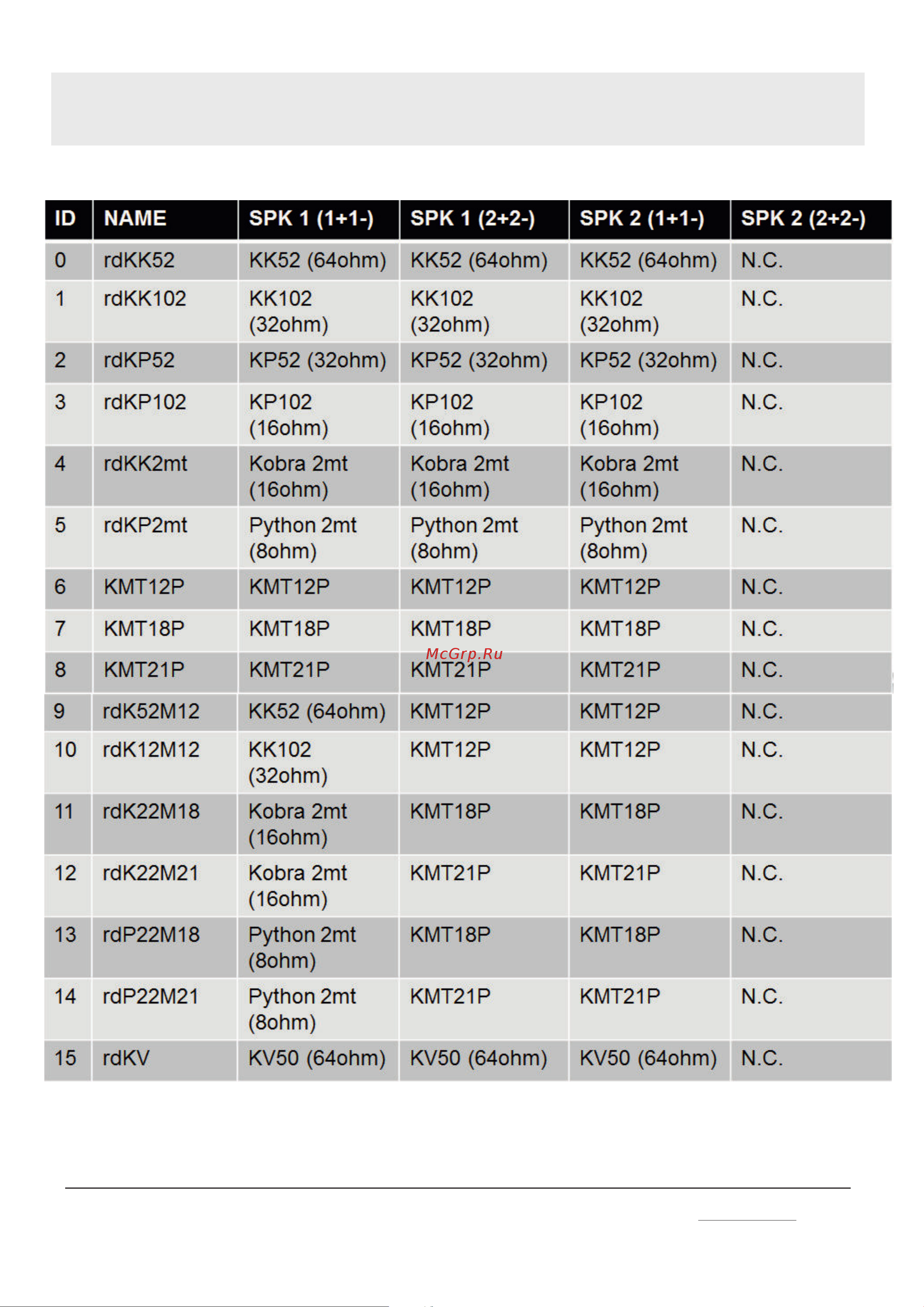 | ID | NAME | SPK 1 (1+1-) | SPK 1 (2+2-) | SPK 2 (1+1-) | SPK 2 (2+2-) |
|---|---|---|---|---|---|
| 0 | rdKK52 | KK52 (64ohm) | KK52 (64ohm) | KK52 (64ohm) | N.C. |
| 1 | rdKK102 | KK102 (32ohm) | KK102 (32ohm) | KK102 (32ohm) | N.C. |
| 2 | rdKP52 | KP52 (32ohm) | KP52 (32ohm) | KP52 (32ohm) | N.C. |
| 3 | rdKP102 | KP102 (16ohm) | KP102 (16ohm) | KP102 (16ohm) | N.C. |
| 4 | rdKK2mt | Kobra 2mt (16ohm) | Kobra 2mt (16ohm) | Kobra 2mt (16ohm) | N.C. |
| 5 | rdKP2mt | Python 2mt (8ohm) | Python 2mt (8ohm) | Python 2mt (8ohm) | N.C. |
| 6 | KMT12P | KMT12P | KMT12P | KMT12P | N.C. |
| 7 | KMT18P | KMT18P | KMT18P | KMT18P | N.C. |
| 8 | KMT21P | KMT21P | KMT21P | KMT21P | N.C. |
| 9 | rdK52M12 | KK52 (64ohm) | KMT12P | KMT12P | N.C. |
| 10 | rdK12M12 | KK102 (32ohm) | KMT12P | KMT12P | N.C. |
| 11 | rdK22M18 | Kobra 2mt (16ohm) | KMT18P | KMT18P | N.C. |
| 12 | rdK22M21 | Kobra 2mt (16ohm) | KMT21P | KMT21P | N.C. |
| 13 | rdP22M18 | Python 2mt (8ohm) | KMT18P | KMT18P | N.C. |
| 14 | rdP22M21 | Python 2mt (8ohm) | KMT21P | KMT21P | N.C. |
| 15 | rdKV | KV50 (64ohm) | KV50 (64ohm) | KV50 (64ohm) | N.C. |

McGrp.Ru